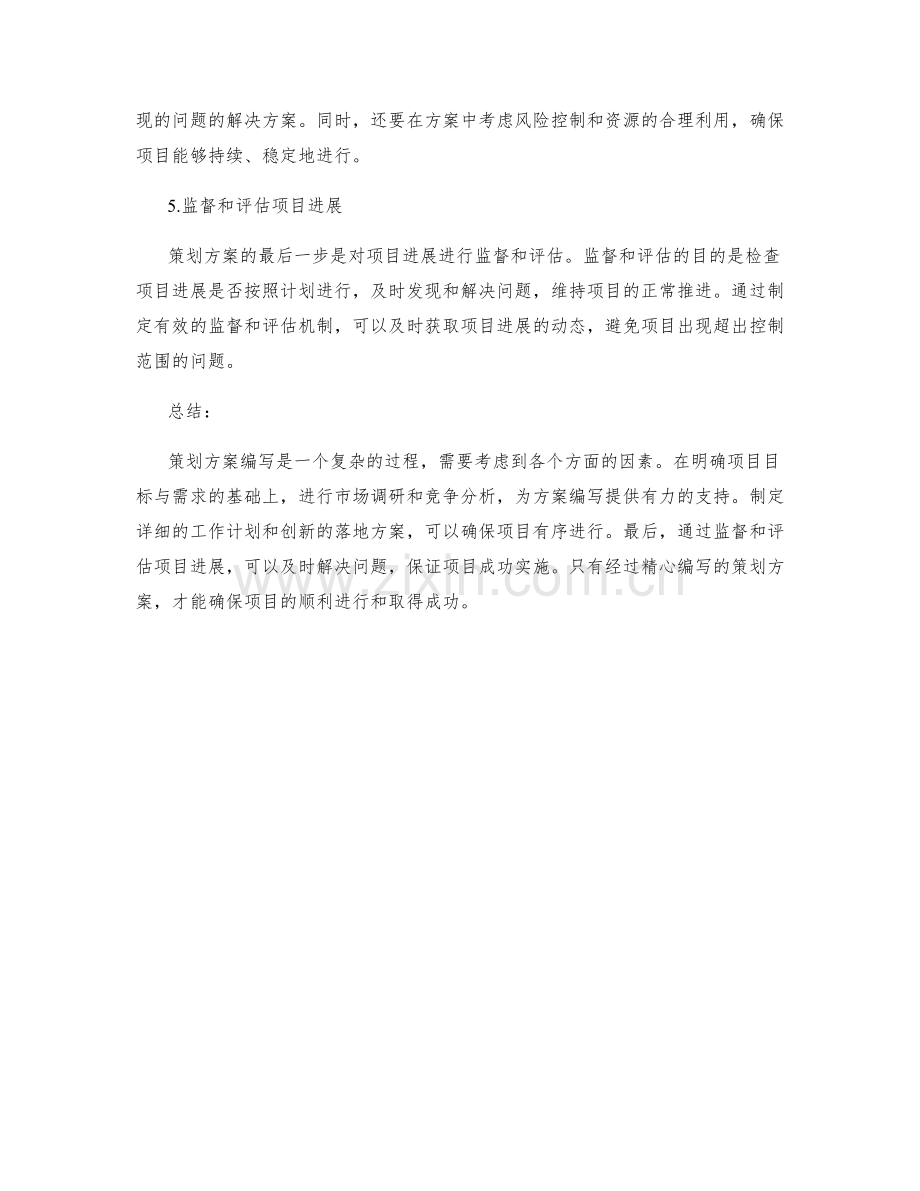 现的问题的解决方案。同时，还要在方案中考虑风险控制和资源的合理利用，确保项目能够持续、稳定地进行。

5.监督和评估项目进展

策划方案的最后一步是对项目进展进行监督和评估。监督和评估的目的是检查项目进展是否按照计划进行，及时发现和解决问题，维持项目的正常推进。通过制定有效的监督和评估机制，可以及时获取项目进展的动态，避免项目出现超出控制范围的问题。

总结：

策划方案编写是一个复杂的过程，需要考虑到各个方面的因素。在明确项目目标与需求的基础上，进行市场调研和竞争分析，为方案编写提供有力的支持。制定详细的工作计划和创新的落地方案，可以确保项目有序进行。最后，通过监督和评估项目进展，可以及时解决问题，保证项目成功实施。只有经过精心编写的策划方案，才能确保项目的顺利进行和取得成功。

zixin.com.cn